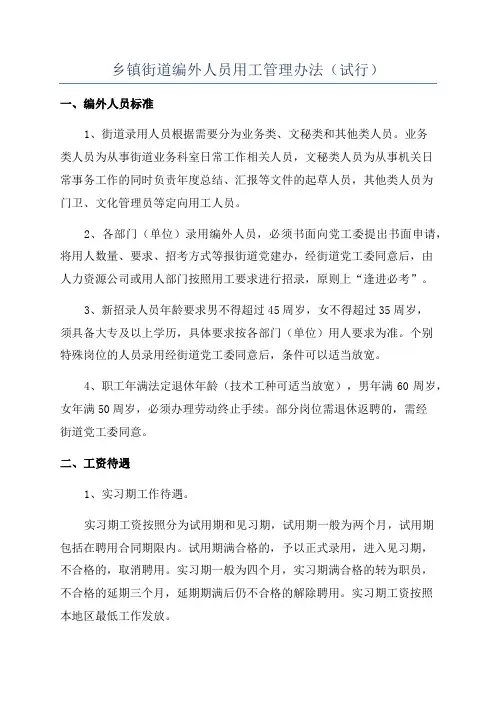 乡镇街道编外人员用工管理办法（试行）

一、编外人员标准

1、街道录用人员根据需要分为业务类、文秘类和其他类人员。业务类人员为从事街道业务科室日常工作相关人员，文秘类人员为从事机关日常事务工作的同时负责年度总结、汇报等文件的起草人员，其他类人员为门卫、文化管理员等定向用工人员。

2、各部门（单位）录用编外人员，必须书面向党工委提出书面申请，将用人数量、要求、招考方式等报街道党建办，经街道党工委同意后，由人力资源公司或用人部门按照用工要求进行招录，原则上“逢进必考”。

3、新招录人员年龄要求男不得超过45周岁，女不得超过35周岁，须具备大专及以上学历，具体要求按各部门（单位）用人要求为准。个别特殊岗位的人员录用经街道党工委同意后，条件可以适当放宽。

4、职工年满法定退休年龄（技术工种可适当放宽），男年满60周岁，女年满50周岁，必须办理劳动终止手续。部分岗位需退休返聘的，需经街道党工委同意。

二、工资待遇

1、实习期工作待遇。

实习期工资按照分为试用期和见习期，试用期一般为两个月，试用期包括在聘用合同期限内。试用期满合格的，予以正式录用，进入见习期，不合格的，取消聘用。实习期一般为四个月，实习期满合格的转为职员，不合格的延期三个月，延期期满后仍不合格的解除聘用。实习期工资按照本地区最低工作发放。